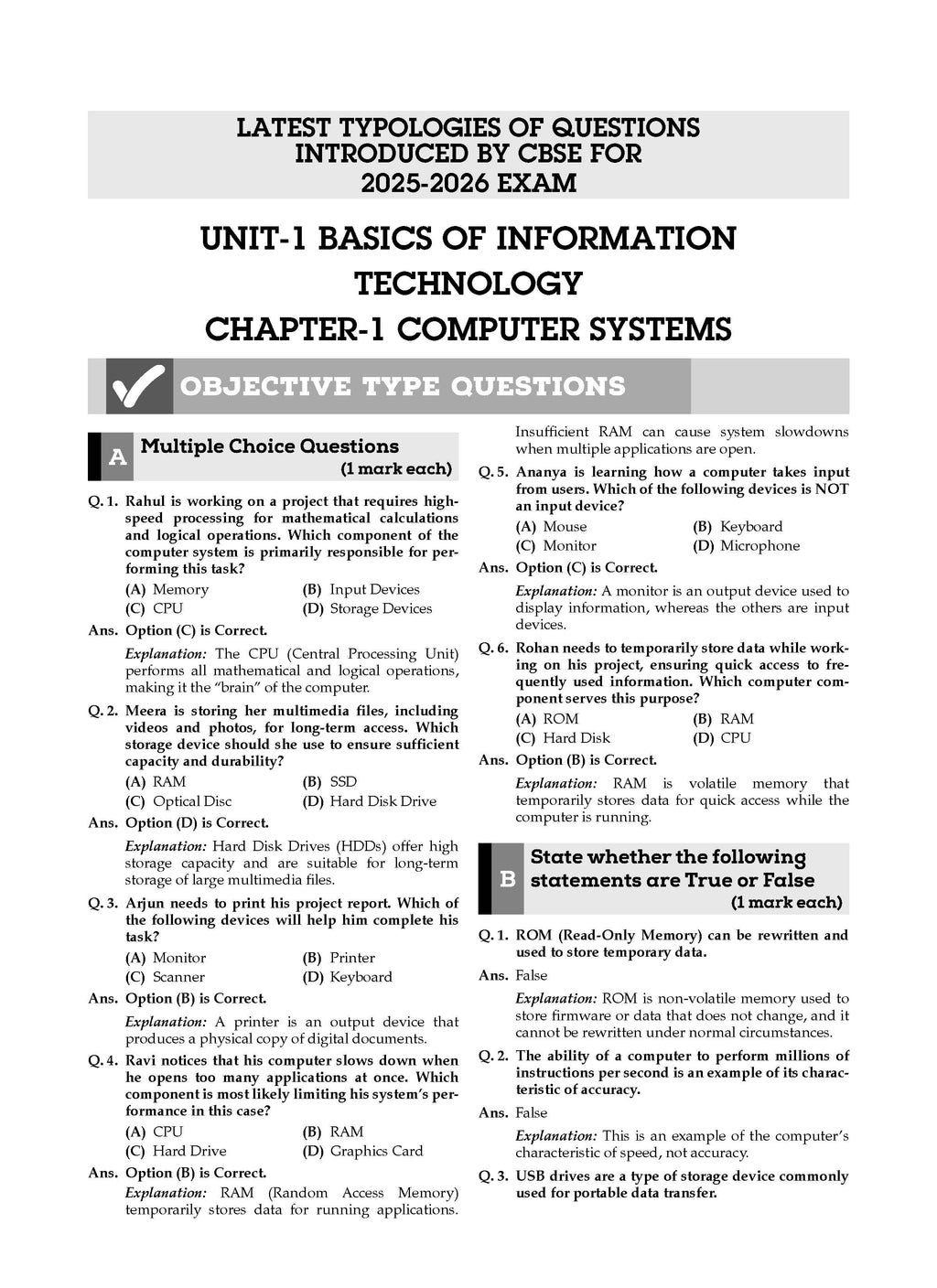 LATEST TYPOLOGIES OF QUESTIONS INTRODUCED BY CBSE FOR 2025-2026 EXAM

UNIT-1 BASICS OF INFORMATION TECHNOLOGY

CHAPTER-1 COMPUTER SYSTEMS

OBJECTIVE TYPE QUESTIONS

A Multiple Choice Questions (1 mark each)

Q. 1. Rahul is working on a project that requires high-speed processing for mathematical calculations and logical operations. Which component of the computer system is primarily responsible for performing this task?

(A) Memory
(B) Input Devices
(C) CPU
(D) Storage Devices

Ans. Option (C) is Correct.

Explanation: The CPU (Central Processing Unit) performs all mathematical and logical operations, making it the "brain" of the computer.

Q. 2. Meera is storing her multimedia files, including videos and photos, for long-term access. Which storage device should she use to ensure sufficient capacity and durability?

(A) RAM
(B) SSD
(C) Optical Disc
(D) Hard Disk Drive

Ans. Option (D) is Correct.

Explanation: Hard Disk Drives (HDDs) offer high storage capacity and are suitable for long-term storage of large multimedia files.

Q. 3. Arjun needs to print his project report. Which of the following devices will help him complete his task?

(A) Monitor
(B) Printer
(C) Scanner
(D) Keyboard

Ans. Option (B) is Correct.

Explanation: A printer is an output device that produces a physical copy of digital documents.

Q. 4. Ravi notices that his computer slows down when he opens too many applications at once. Which component is most likely limiting his system's performance in this case?

(A) CPU
(B) RAM
(C) Hard Drive
(D) Graphics Card

Ans. Option (B) is Correct.

Explanation: RAM (Random Access Memory) temporarily stores data for running applications. Insufficient RAM can cause system slowdowns when multiple applications are open.

Q. 5. Ananya is learning how a computer takes input from users. Which of the following devices is NOT an input device?

(A) Mouse
(B) Keyboard
(C) Monitor
(D) Microphone

Ans. Option (C) is Correct.

Explanation: A monitor is an output device used to display information, whereas the others are input devices.

Q. 6. Rohan needs to temporarily store data while working on his project, ensuring quick access to frequently used information. Which computer component serves this purpose?

(A) ROM
(B) RAM
(C) Hard Disk
(D) CPU

Ans. Option (B) is Correct.

Explanation: RAM is volatile memory that temporarily stores data for quick access while the computer is running.

B State whether the following statements are True or False (1 mark each)

Q. 1. ROM (Read-Only Memory) can be rewritten and used to store temporary data.

Ans. False

Explanation: ROM is non-volatile memory used to store firmware or data that does not change, and it cannot be rewritten under normal circumstances.

Q. 2. The ability of a computer to perform millions of instructions per second is an example of its characteristic of accuracy.

Ans. False

Explanation: This is an example of the computer's characteristic of speed, not accuracy.

Q. 3. USB drives are a type of storage device commonly used for portable data transfer.